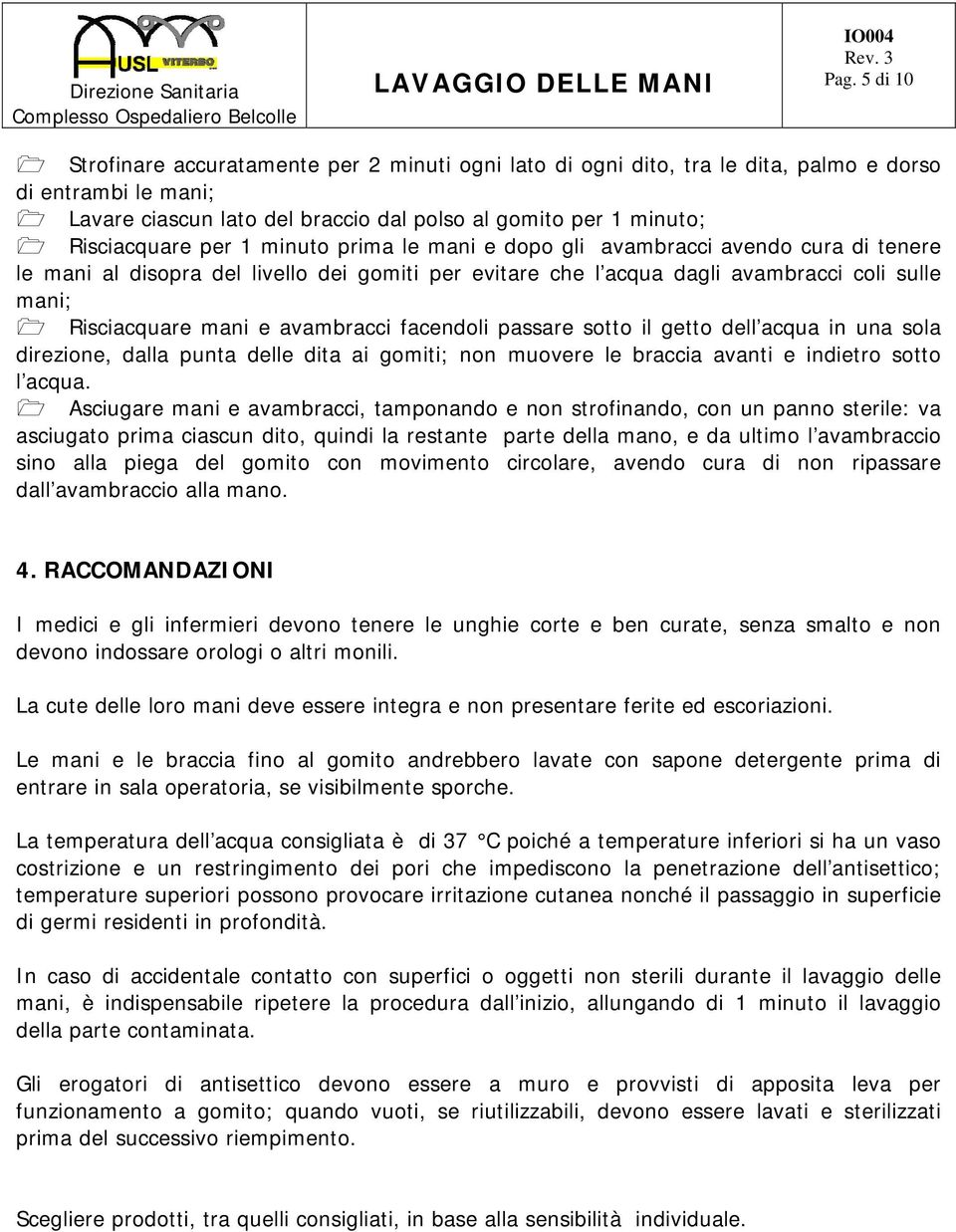 AUSL VITERBO
Direzione Sanitaria
Complesso Ospedaliero Belcolle

LAVAGGIO DELLE MANI

IO004
Rev. 3
Pag. 5 di 10

Strofinare accuratamente per 2 minuti ogni lato di ogni dito, tra le dita, palmo e dorso di entrambi le mani;

Lavare ciascun lato del braccio dal polso al gomito per 1 minuto;

Risciacquare per 1 minuto prima le mani e dopo gli avambracci avendo cura di tenere le mani al disopra del livello dei gomiti per evitare che l acqua dagli avambracci coli sulle mani;

Risciacquare mani e avambracci facendoli passare sotto il getto dell acqua in una sola direzione, dalla punta delle dita ai gomiti; non muovere le braccia avanti e indietro sotto l acqua.

Asciugare mani e avambracci, tamponando e non strofinando, con un panno sterile: va asciugato prima ciascun dito, quindi la restante parte della mano, e da ultimo l avambraccio sino alla piega del gomito con movimento circolare, avendo cura di non ripassare dall avambraccio alla mano.

4. RACCOMANDAZIONI

I medici e gli infermieri devono tenere le unghie corte e ben curate, senza smalto e non devono indossare orologi o altri monili.

La cute delle loro mani deve essere integra e non presentare ferite ed escoriazioni.

Le mani e le braccia fino al gomito andrebbero lavate con sapone detergente prima di entrare in sala operatoria, se visibilmente sporche.

La temperatura dell acqua consigliata è di 37 °C poiché a temperature inferiori si ha un vaso costrizione e un restringimento dei pori che impediscono la penetrazione dell antisettico; temperature superiori possono provocare irritazione cutanea nonché il passaggio in superficie di germi residenti in profondità.

In caso di accidentale contatto con superfici o oggetti non sterili durante il lavaggio delle mani, è indispensabile ripetere la procedura dall inizio, allungando di 1 minuto il lavaggio della parte contaminata.

Gli erogatori di antisettico devono essere a muro e provvisti di apposita leva per funzionamento a gomito; quando vuoti, se riutilizzabili, devono essere lavati e sterilizzati prima del successivo riempimento.

Scegliere prodotti, tra quelli consigliati, in base alla sensibilità individuale.